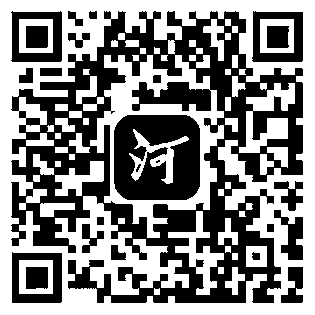 河